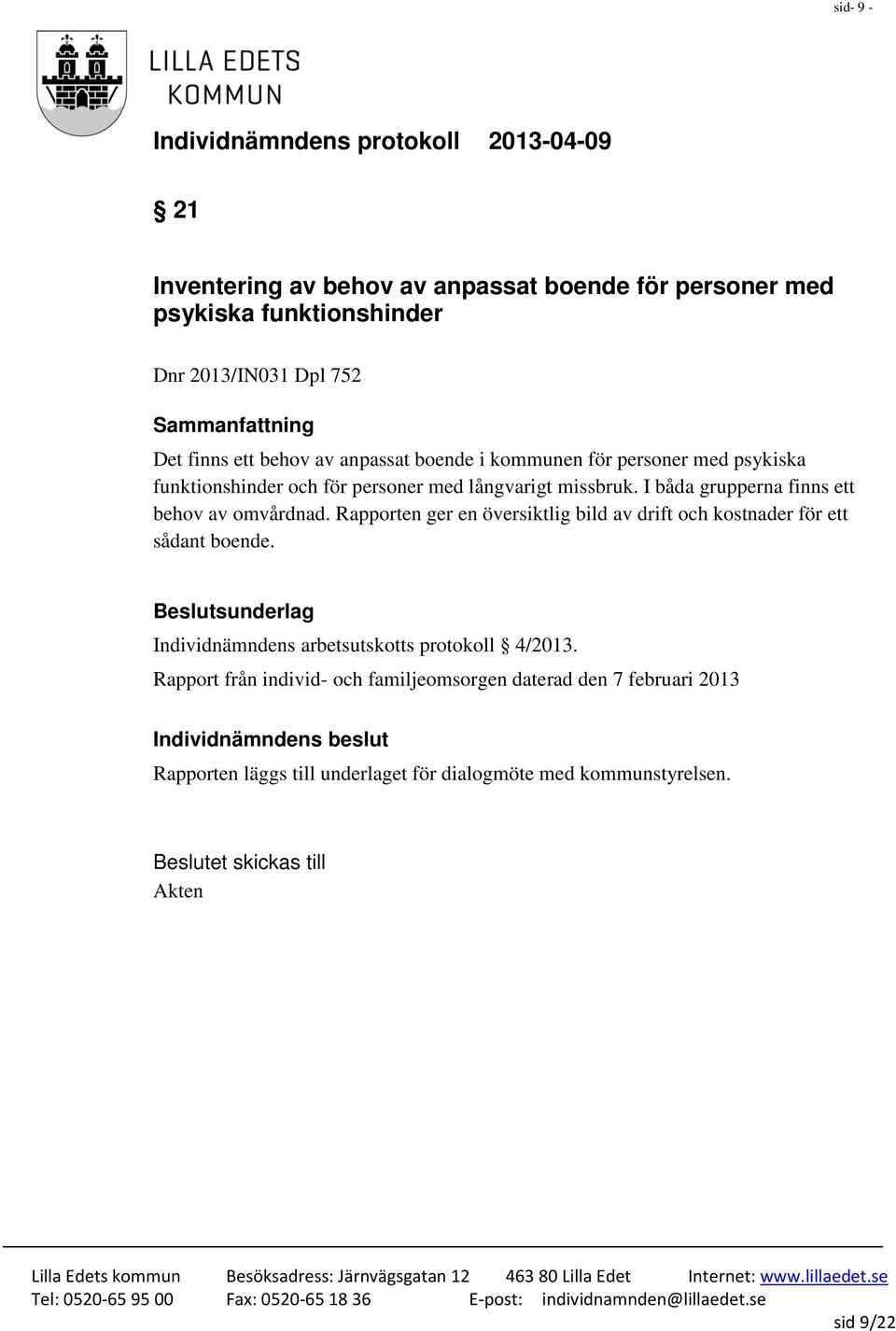 sid- 9 -

LILLA EDETS
KOMMUN

Individnämndens protokoll 2013-04-09

§ 21

Inventering av behov av anpassat boende för personer med psykiska funktionshinder

Dnr 2013/IN031 Dpl 752

Sammanfattning

Det finns ett behov av anpassat boende i kommunen för personer med psykiska funktionshinder och för personer med långvarigt missbruk. I båda grupperna finns ett behov av omvårdnad. Rapporten ger en översiktlig bild av drift och kostnader för ett sådant boende.

Beslutsunderlag

Individnämndens arbetsutskotts protokoll § 4/2013.

Rapport från individ- och familjeomsorgen daterad den 7 februari 2013

Individnämndens beslut

Rapporten läggs till underlaget för dialogmöte med kommunstyrelsen.

Beslutet skickas till
Akten

Lilla Edets kommun Besöksadress: Järnvägsgatan 12 463 80 Lilla Edet Internet: www.lillaedet.se
Tel: 0520-65 95 00 Fax: 0520-65 18 36 E-post: individnamnden@lillaedet.se

sid 9/22